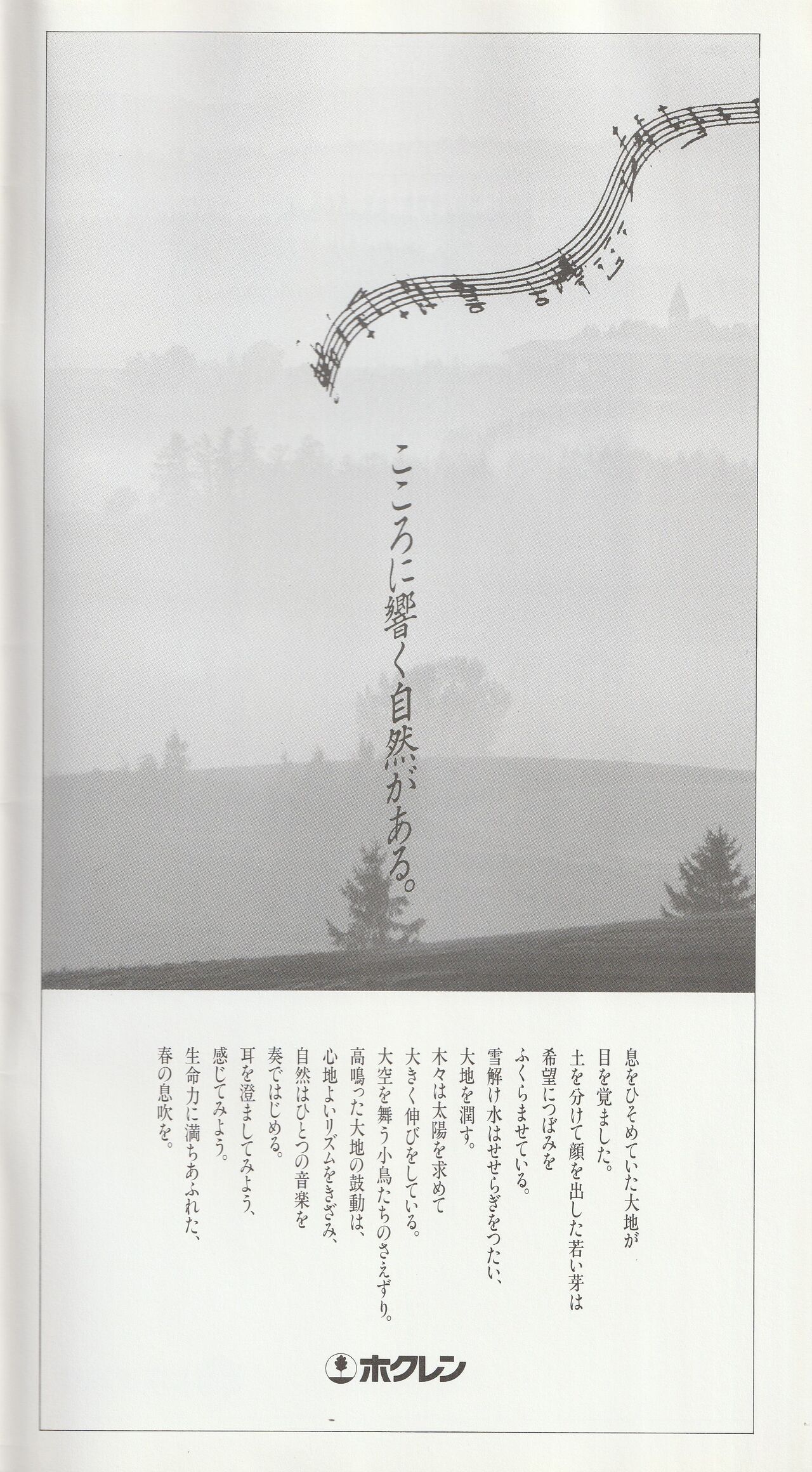 こころに響く自然がある。

息をひそめていた大地が
目を覚ました。
土を分けて顔を出した若い芽は
希望につぼみを
ふくらませている。
雪解け水はせせらぎをつたい、
大地を潤す。
木々は太陽を求めて
大きく伸びをしている。
大空を舞う小鳥たちのさえずり。
高鳴った大地の鼓動は、
心地よいリズムをきざみ、
自然はひとつの音楽を
奏ではじめる。
耳を澄ましてみよう、
感じてみよう。
生命力に満ちあふれた、
春の息吹を。

ホクレン